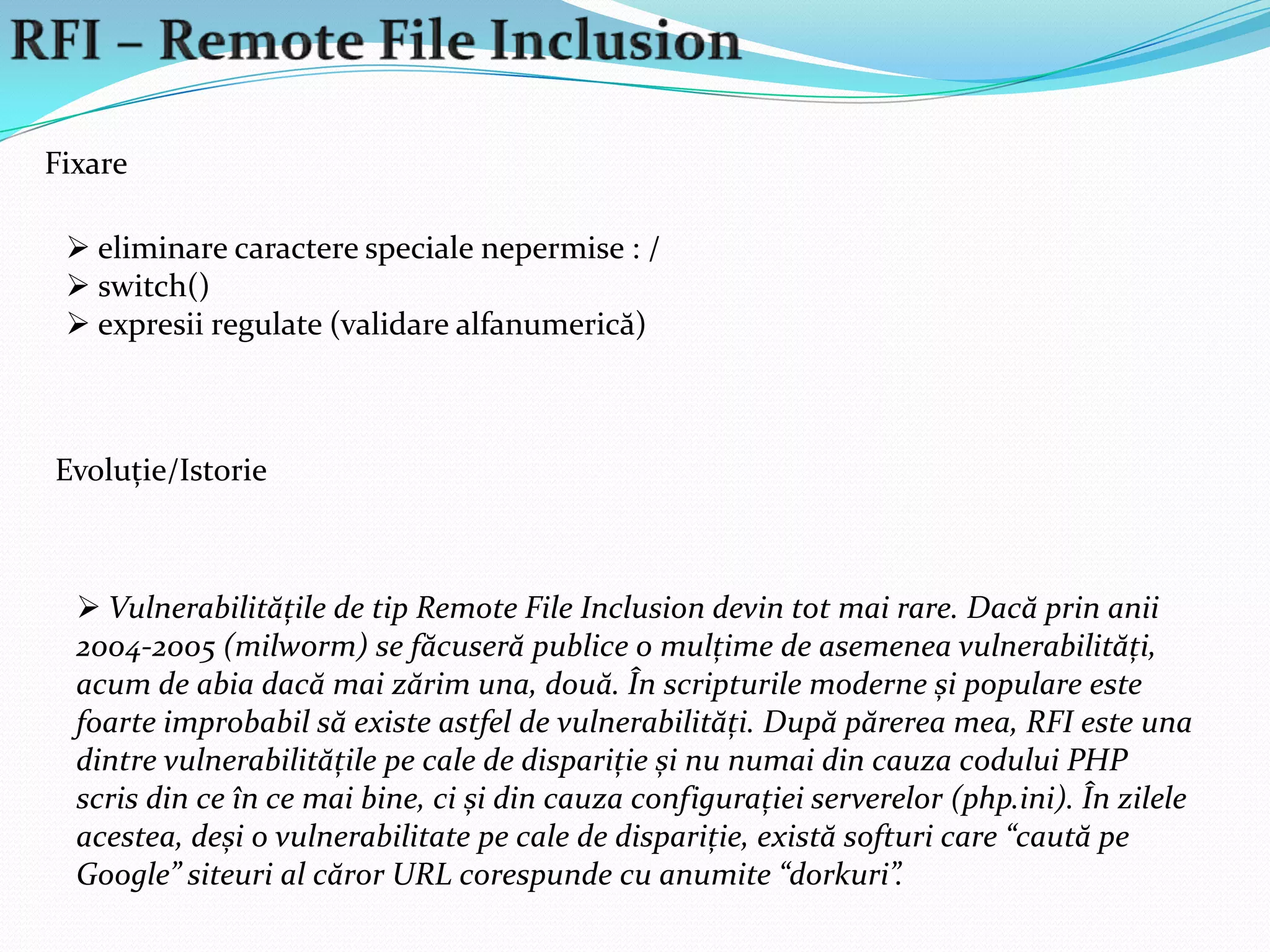 RFI – Remote File Inclusion

Fixare

➢ eliminare caractere speciale nepermise : /
➢ switch()
➢ expresii regulate (validare alfanumerică)

Evoluție/Istorie

➢ Vulnerabilitățile de tip Remote File Inclusion devin tot mai rare. Dacă prin anii 2004-2005 (milworm) se făcuseră publice o mulțime de asemenea vulnerabilități, acum de abia dacă mai zărim una, două. În scripturile moderne și populare este foarte improbabil să existe astfel de vulnerabilități. După părerea mea, RFI este una dintre vulnerabilitățile pe cale de dispariție și nu numai din cauza codului PHP scris din ce în ce mai bine, ci și din cauza configurației serverelor (php.ini). În zilele acestea, deși o vulnerabilitate pe cale de dispariție, există softuri care “caută pe Google” siteuri al căror URL corespunde cu anumite “dorkuri”.